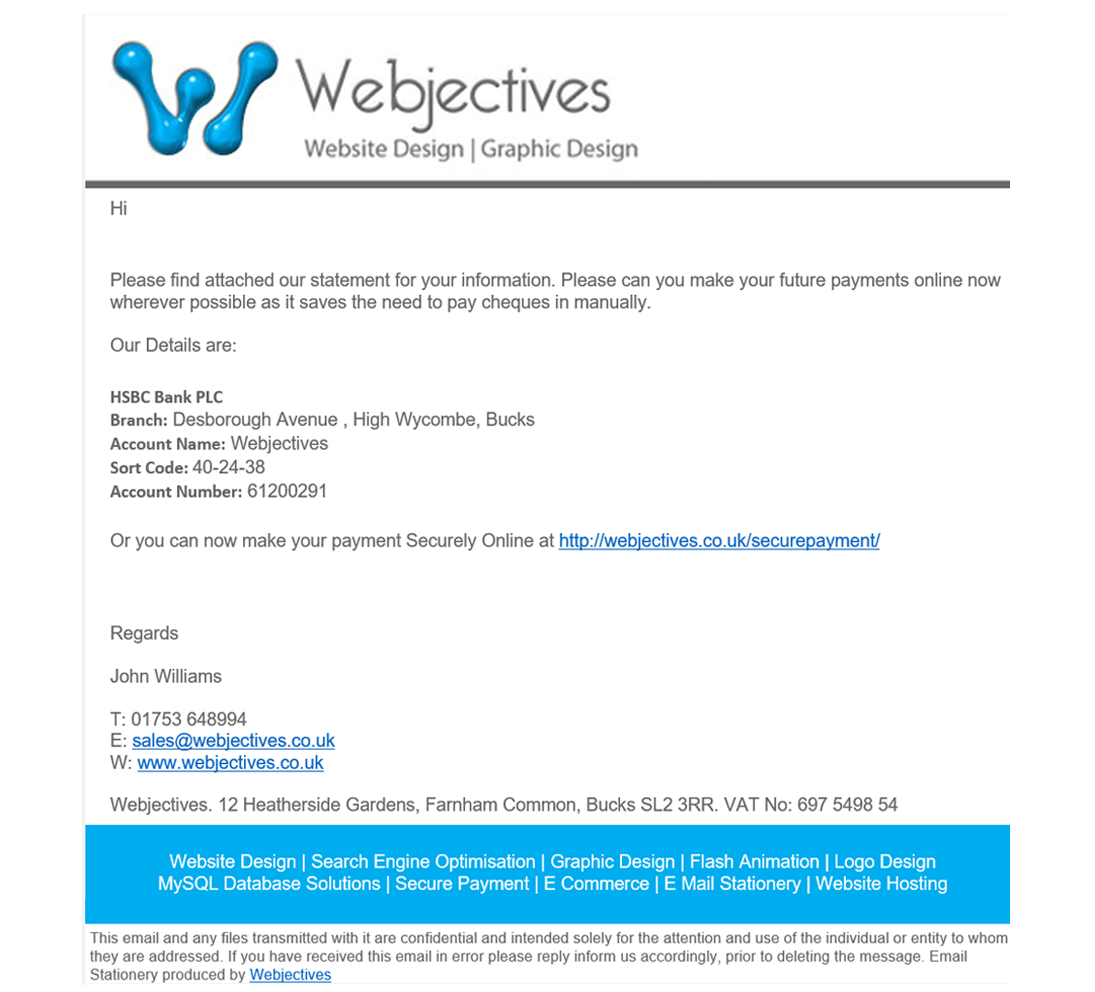 Webjectives
Website Design | Graphic Design

Hi

Please find attached our statement for your information. Please can you make your future payments online now wherever possible as it saves the need to pay cheques in manually.

Our Details are:

HSBC Bank PLC
Branch: Desborough Avenue , High Wycombe, Bucks
Account Name: Webjectives
Sort Code: 40-24-38
Account Number: 61200291

Or you can now make your payment Securely Online at http://webjectives.co.uk/securepayment/

Regards

John Williams

T: 01753 648994
E: sales@webjectives.co.uk
W: www.webjectives.co.uk

Webjectives. 12 Heatherside Gardens, Farnham Common, Bucks SL2 3RR. VAT No: 697 5498 54

Website Design | Search Engine Optimisation | Graphic Design | Flash Animation | Logo Design
MySQL Database Solutions | Secure Payment | E Commerce | E Mail Stationery | Website Hosting

This email and any files transmitted with it are confidential and intended solely for the attention and use of the individual or entity to whom they are addressed. If you have received this email in error please reply inform us accordingly, prior to deleting the message. Email Stationery produced by Webjectives